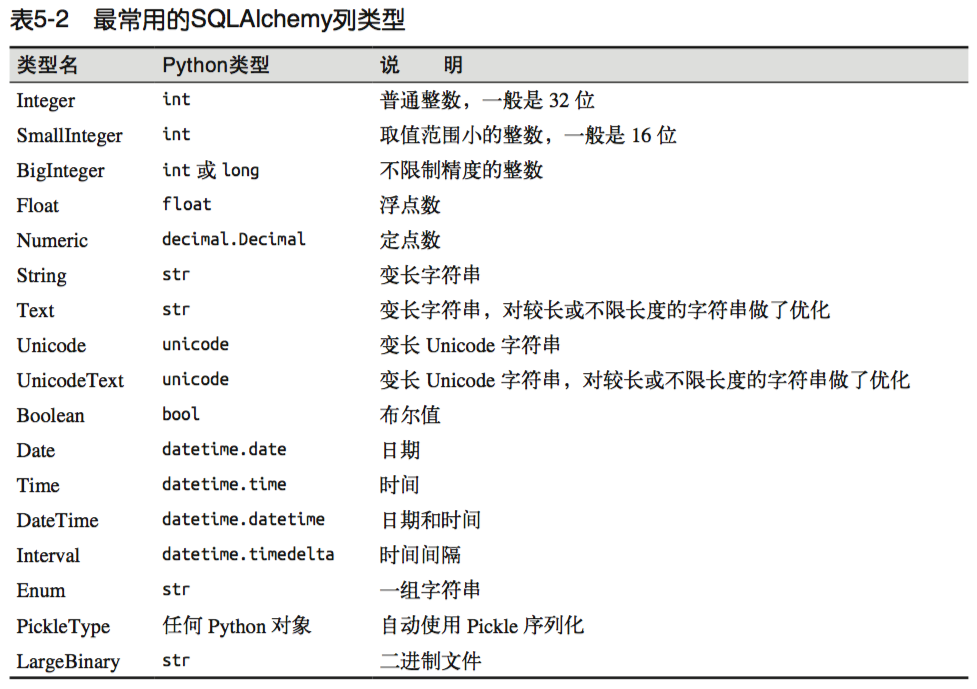 表5-2　最常用的SQLAlchemy列类型

| 类型名 | Python类型 | 说　明 |
|---|---|---|
| Integer | int | 普通整数，一般是 32 位 |
| SmallInteger | int | 取值范围小的整数，一般是 16 位 |
| BigInteger | int 或 long | 不限制精度的整数 |
| Float | float | 浮点数 |
| Numeric | decimal.Decimal | 定点数 |
| String | str | 变长字符串 |
| Text | str | 变长字符串，对较长或不限长度的字符串做了优化 |
| Unicode | unicode | 变长 Unicode 字符串 |
| UnicodeText | unicode | 变长 Unicode 字符串，对较长或不限长度的字符串做了优化 |
| Boolean | bool | 布尔值 |
| Date | datetime.date | 日期 |
| Time | datetime.time | 时间 |
| DateTime | datetime.datetime | 日期和时间 |
| Interval | datetime.timedelta | 时间间隔 |
| Enum | str | 一组字符串 |
| PickleType | 任何 Python 对象 | 自动使用 Pickle 序列化 |
| LargeBinary | str | 二进制文件 |